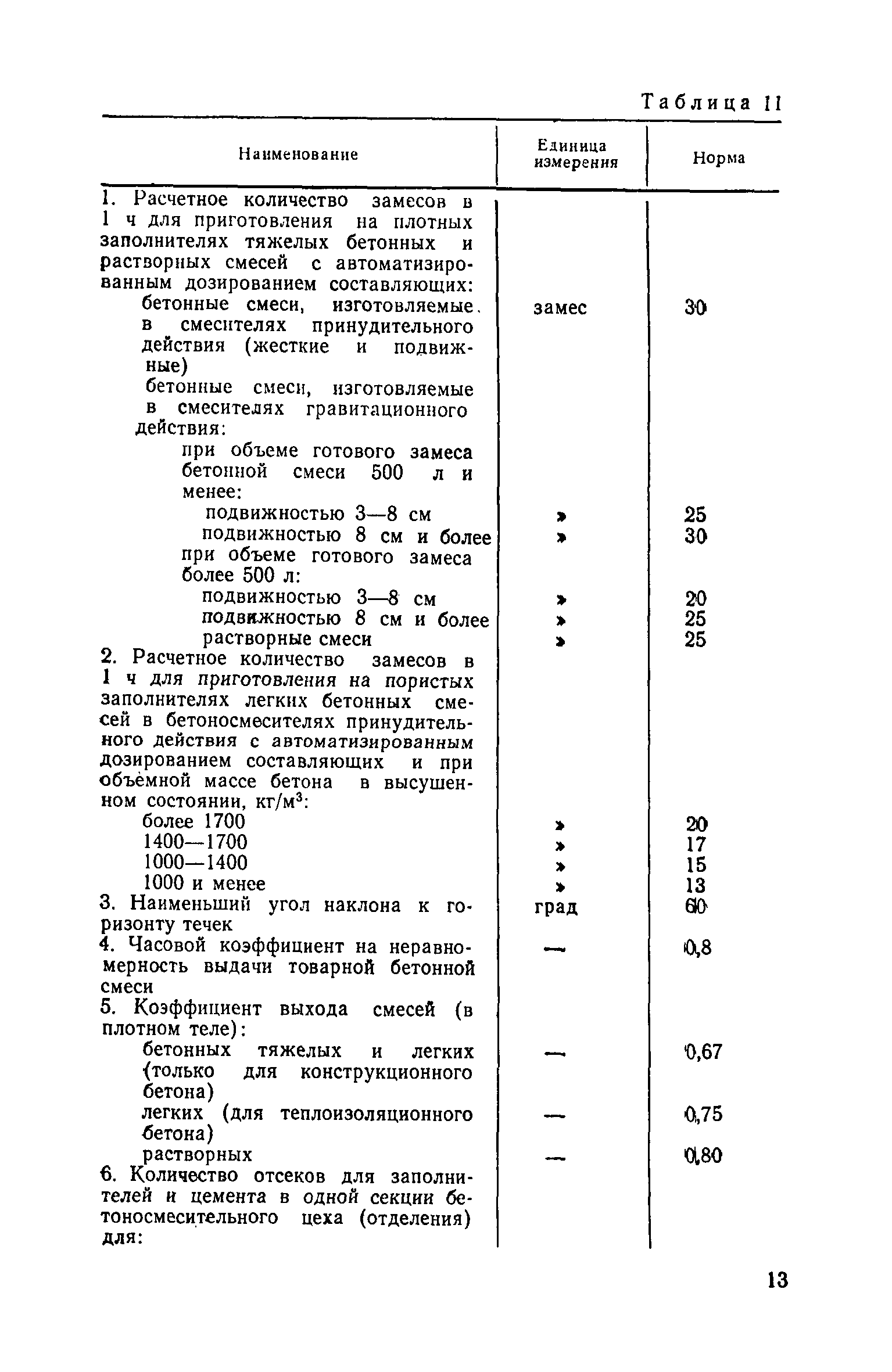 Таблица 11

| Наименование | Единица измерения | Норма |
|---|---|---|
| 1. Расчетное количество замесов в 1 ч для приготовления на плотных заполнителях тяжелых бетонных и растворных смесей с автоматизированным дозированием составляющих: | | |
| бетонные смеси, изготовляемые в смесителях принудительного действия (жесткие и подвижные) | замес | 30 |
| бетонные смеси, изготовляемые в смесителях гравитационного действия: | | |
| при объеме готового замеса бетонной смеси 500 л и менее: | | |
| подвижностью 3—8 см | » | 25 |
| подвижностью 8 см и более | » | 30 |
| при объеме готового замеса более 500 л: | | |
| подвижностью 3—8 см | » | 20 |
| подвижностью 8 см и более | » | 25 |
| растворные смеси | » | 25 |
| 2. Расчетное количество замесов в 1 ч для приготовления на пористых заполнителях легких бетонных смесей в бетоносмесителях принудительного действия с автоматизированным дозированием составляющих и при объёмной массе бетона в высушенном состоянии, кг/м$^3$: | | |
| более 1700 | » | 20 |
| 1400—1700 | » | 17 |
| 1000—1400 | » | 15 |
| 1000 и менее | » | 13 |
| 3. Наименьший угол наклона к горизонту течек | град | 60 |
| 4. Часовой коэффициент на неравномерность выдачи товарной бетонной смеси | — | 0,8 |
| 5. Коэффициент выхода смесей (в плотном теле): | | |
| бетонных тяжелых и легких (только для конструкционного бетона) | — | 0,67 |
| легких (для теплоизоляционного бетона) | — | 0,75 |
| растворных | — | 0,80 |
| 6. Количество отсеков для заполнителей и цемента в одной секции бетоносмесительного цеха (отделения) для: | | |

13